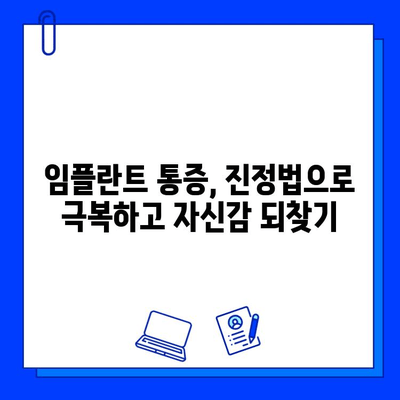 임플란트 통증, 진정법으로 극복하고 자신감 되찾기